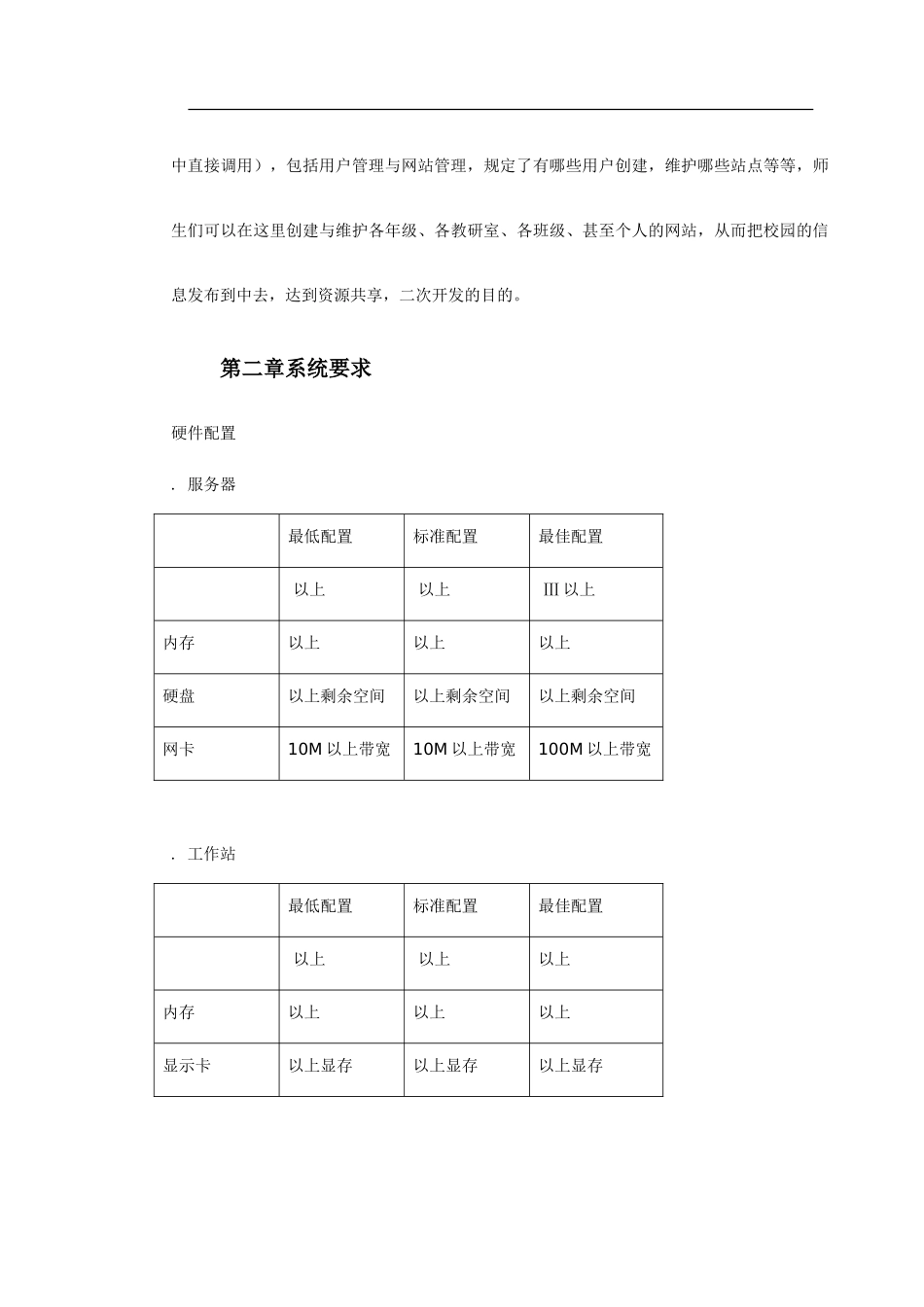 中直接调用），包括用户管理与网站管理，规定了有哪些用户创建，维护哪些站点等等，师生们可以在这里创建与维护各年级、各教研室、各班级、甚至个人的网站，从而把校园的信息发布到中去，达到资源共享，二次开发的目的。

第二章系统要求

硬件配置

. 服务器

| | 最低配置 | 标准配置 | 最佳配置 |
|---|---|---|---|
| | 以上 | 以上 | Ⅲ 以上 |
| 内存 | 以上 | 以上 | 以上 |
| 硬盘 | 以上剩余空间 | 以上剩余空间 | 以上剩余空间 |
| 网卡 | 10M 以上带宽 | 10M 以上带宽 | 100M 以上带宽 |

. 工作站

| | 最低配置 | 标准配置 | 最佳配置 |
|---|---|---|---|
| | 以上 | 以上 | 以上 |
| 内存 | 以上 | 以上 | 以上 |
| 显示卡 | 以上显存 | 以上显存 | 以上显存 |